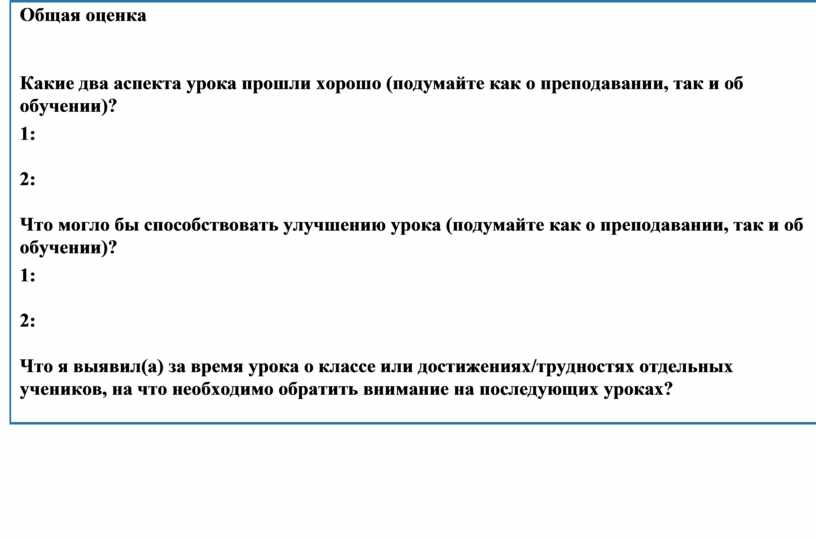 Общая оценка

Какие два аспекта урока прошли хорошо (подумайте как о преподавании, так и об обучении)?
1:

2:

Что могло бы способствовать улучшению урока (подумайте как о преподавании, так и об обучении)?
1:

2:

Что я выявил(а) за время урока о классе или достижениях/трудностях отдельных учеников, на что необходимо обратить внимание на последующих уроках?